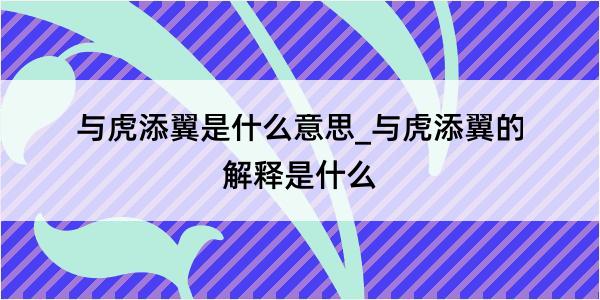 与虎添翼是什么意思_与虎添翼的解释是什么